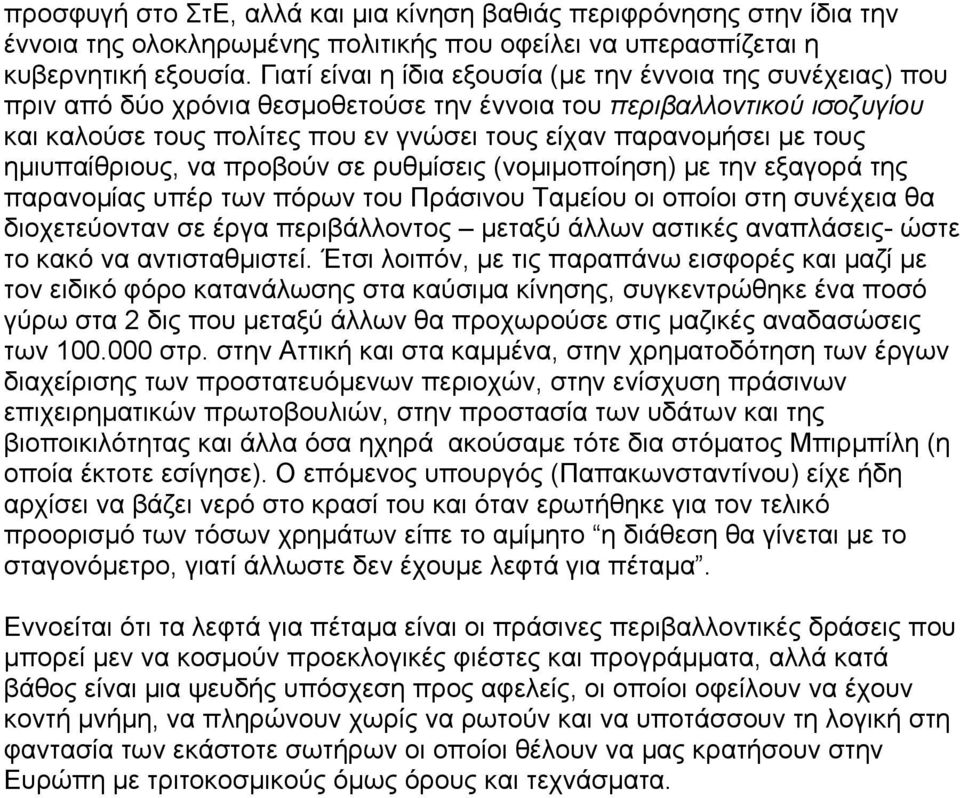 προσφυγή στο ΣτΕ, αλλά και μια κίνηση βαθιάς περιφρόνησης στην ίδια την έννοια της ολοκληρωμένης πολιτικής που οφείλει να υπερασπίζεται η κυβερνητική εξουσία. Γιατί είναι η ίδια εξουσία (με την έννοια της συνέχειας) που πριν από δύο χρόνια θεσμοθετούσε την έννοια του περιβαλλοντικού ισοζυγίου και καλούσε τους πολίτες που εν γνώσει τους είχαν παρανομήσει με τους ημιυπαίθριους, να προβούν σε ρυθμίσεις (νομιμοποίηση) με την εξαγορά της παρανομίας υπέρ των πόρων του Πράσινου Ταμείου οι οποίοι στη συνέχεια θα διοχετεύονταν σε έργα περιβάλλοντος – μεταξύ άλλων αστικές αναπλάσεις- ώστε το κακό να αντισταθμιστεί. Έτσι λοιπόν, με τις παραπάνω εισφορές και μαζί με τον ειδικό φόρο κατανάλωσης στα καύσιμα κίνησης, συγκεντρώθηκε ένα ποσό γύρω στα 2 δις που μεταξύ άλλων θα προχωρούσε στις μαζικές αναδασώσεις των 100.000 στρ. στην Αττική και στα καμμένα, στην χρηματοδότηση των έργων διαχείρισης των προστατευόμενων περιοχών, στην ενίσχυση πράσινων επιχειρηματικών πρωτοβουλιών, στην προστασία των υδάτων και της βιοποικιλότητας και άλλα όσα ηχηρά ακούσαμε τότε δια στόματος Μπιρμπίλη (η οποία έκτοτε εσίγησε). Ο επόμενος υπουργός (Παπακωνσταντίνου) είχε ήδη αρχίσει να βάζει νερό στο κρασί του και όταν ερωτήθηκε για τον τελικό προορισμό των τόσων χρημάτων είπε το αμίμητο “η διάθεση θα γίνεται με το σταγονόμετρο, γιατί άλλωστε δεν έχουμε λεφτά για πέταμα”.

Εννοείται ότι τα λεφτά για πέταμα είναι οι πράσινες περιβαλλοντικές δράσεις που μπορεί μεν να κοσμούν προεκλογικές φιέστες και προγράμματα, αλλά κατά βάθος είναι μια ψευδής υπόσχεση προς αφελείς, οι οποίοι οφείλουν να έχουν κοντή μνήμη, να πληρώνουν χωρίς να ρωτούν και να υποτάσσουν τη λογική στη φαντασία των εκάστοτε σωτήρων οι οποίοι θέλουν να μας κρατήσουν στην Ευρώπη με τριτοκοσμικούς όμως όρους και τεχνάσματα.